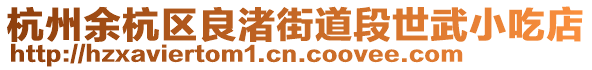 杭州余杭区良渚街道段世武小吃店
http://hzxaviertom1.cn.coovee.com